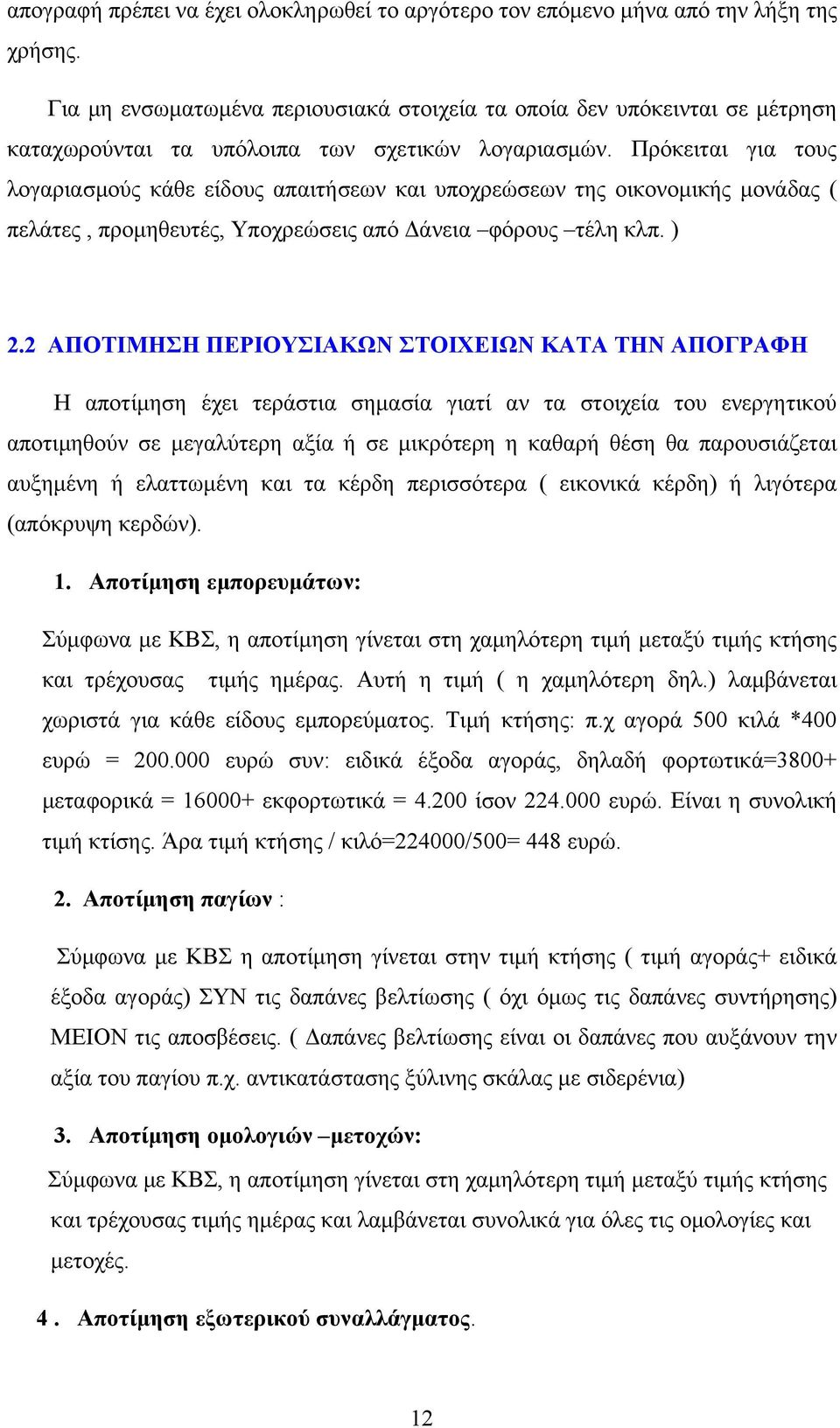 απογραφή πρέπει να έχει ολοκληρωθεί το αργότερο τον επόμενο μήνα από την λήξη της χρήσης.

Για μη ενσωματωμένα περιουσιακά στοιχεία τα οποία δεν υπόκεινται σε μέτρηση καταχωρούνται τα υπόλοιπα των σχετικών λογαριασμών. Πρόκειται για τους λογαριασμούς κάθε είδους απαιτήσεων και υποχρεώσεων της οικονομικής μονάδας ( πελάτες , προμηθευτές, Υποχρεώσεις από Δάνεια –φόρους –τέλη κλπ. )

2.2 ΑΠΟΤΙΜΗΣΗ ΠΕΡΙΟΥΣΙΑΚΩΝ ΣΤΟΙΧΕΙΩΝ ΚΑΤΑ ΤΗΝ ΑΠΟΓΡΑΦΗ

Η αποτίμηση έχει τεράστια σημασία γιατί αν τα στοιχεία του ενεργητικού αποτιμηθούν σε μεγαλύτερη αξία ή σε μικρότερη η καθαρή θέση θα παρουσιάζεται αυξημένη ή ελαττωμένη και τα κέρδη περισσότερα ( εικονικά κέρδη) ή λιγότερα (απόκρυψη κερδών).

1. Αποτίμηση εμπορευμάτων:

Σύμφωνα με ΚΒΣ, η αποτίμηση γίνεται στη χαμηλότερη τιμή μεταξύ τιμής κτήσης και τρέχουσας τιμής ημέρας. Αυτή η τιμή ( η χαμηλότερη δηλ.) λαμβάνεται χωριστά για κάθε είδους εμπορεύματος. Τιμή κτήσης: π.χ αγορά 500 κιλά *400 ευρώ = 200.000 ευρώ συν: ειδικά έξοδα αγοράς, δηλαδή φορτωτικά=3800+ μεταφορικά = 16000+ εκφορτωτικά = 4.200 ίσον 224.000 ευρώ. Είναι η συνολική τιμή κτίσης. Άρα τιμή κτήσης / κιλό=224000/500= 448 ευρώ.

2. Αποτίμηση παγίων :

Σύμφωνα με ΚΒΣ η αποτίμηση γίνεται στην τιμή κτήσης ( τιμή αγοράς+ ειδικά έξοδα αγοράς) ΣΥΝ τις δαπάνες βελτίωσης ( όχι όμως τις δαπάνες συντήρησης) ΜΕΙΟΝ τις αποσβέσεις. ( Δαπάνες βελτίωσης είναι οι δαπάνες που αυξάνουν την αξία του παγίου π.χ. αντικατάστασης ξύλινης σκάλας με σιδερένια)

3. Αποτίμηση ομολογιών –μετοχών:

Σύμφωνα με ΚΒΣ, η αποτίμηση γίνεται στη χαμηλότερη τιμή μεταξύ τιμής κτήσης και τρέχουσας τιμής ημέρας και λαμβάνεται συνολικά για όλες τις ομολογίες και μετοχές.

4 . Αποτίμηση εξωτερικού συναλλάγματος.

12